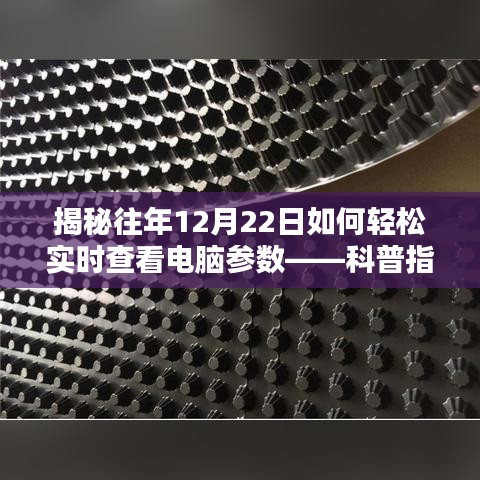 揭秘往年12月22日如何轻松实时查看电脑参数——科普指